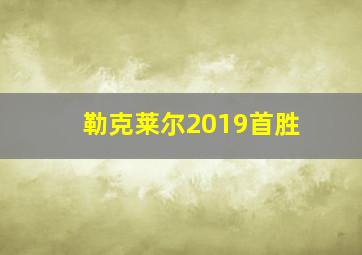 勒克莱尔2019首胜